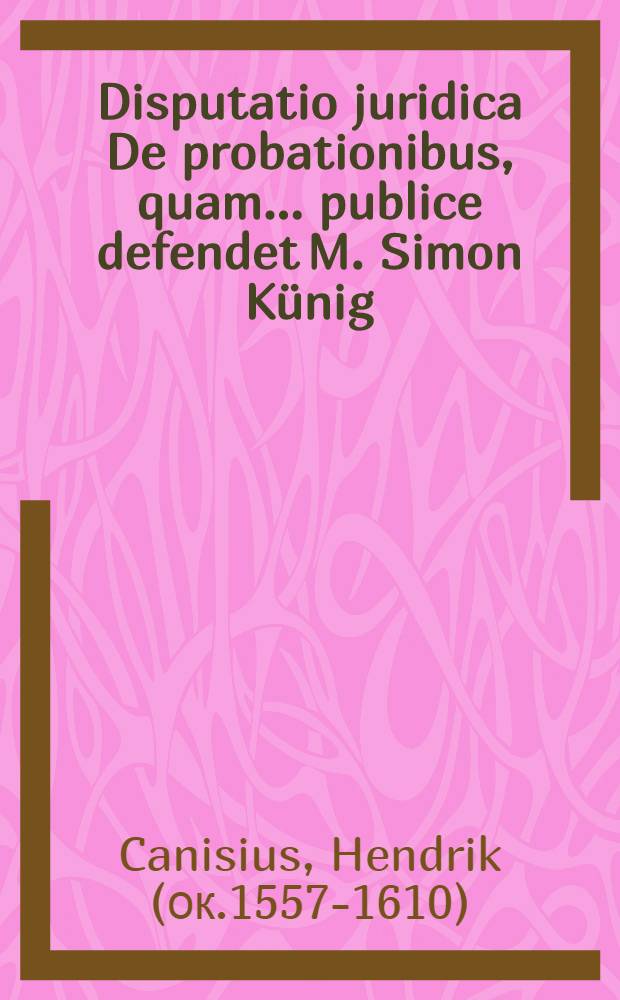 Disputatio juridica De probationibus, quam... publice defendet M. Simon Künig

Canisius, Hendrik (ок.1557-1610)